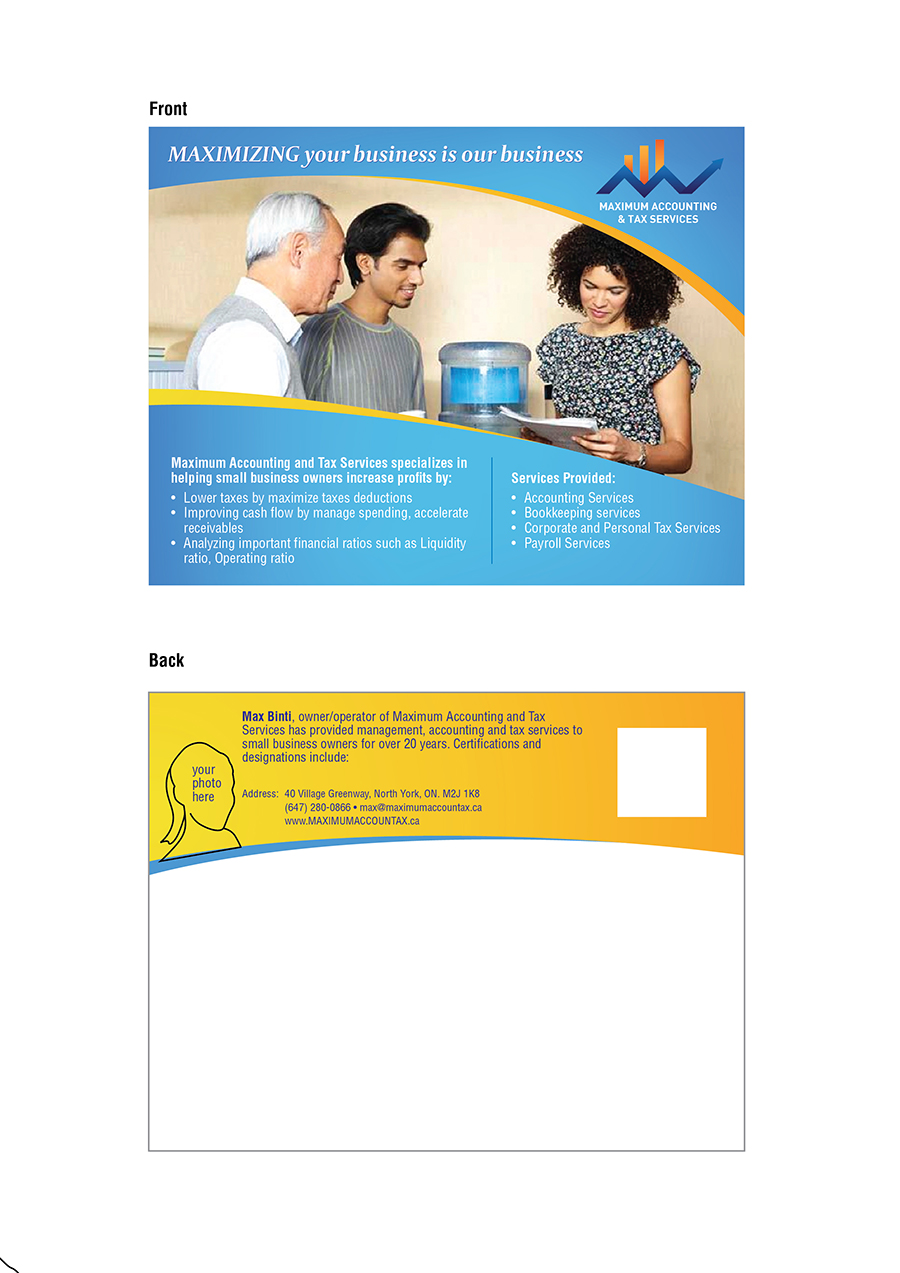 Front

MAXIMIZING your business is our business

MAXIMUM ACCOUNTING & TAX SERVICES

Maximum Accounting and Tax Services specializes in helping small business owners increase profits by:
• Lower taxes by maximize taxes deductions
• Improving cash flow by manage spending, accelerate receivables
• Analyzing important financial ratios such as Liquidity ratio, Operating ratio

Services Provided:
• Accounting Services
• Bookkeeping services
• Corporate and Personal Tax Services
• Payroll Services

Back

your photo here

Max Binti, owner/operator of Maximum Accounting and Tax Services has provided management, accounting and tax services to small business owners for over 20 years. Certifications and designations include:

Address: 40 Village Greenway, North York, ON. M2J 1K8
(647) 280-0866 • max@maximumaccountax.ca
www.MAXIMUMACCOUNTAX.ca